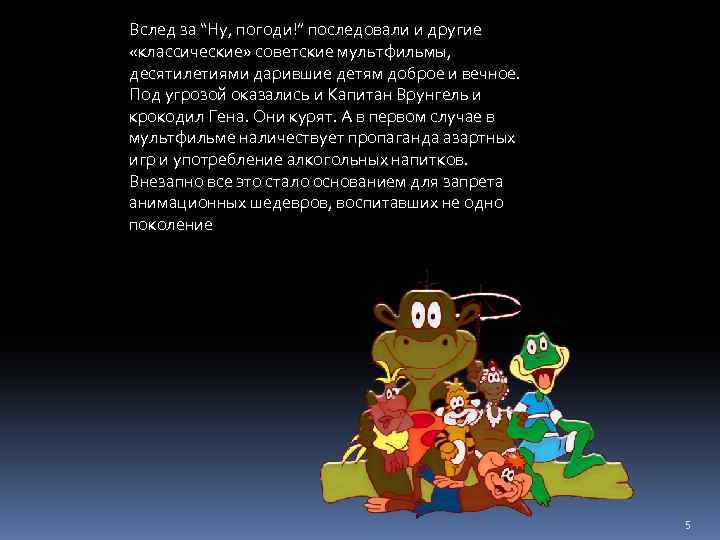 Вслед за “Ну, погоди!” последовали и другие «классические» советские мультфильмы, десятилетиями дарившие детям доброе и вечное. Под угрозой оказались и Капитан Врунгель и крокодил Гена. Они курят. А в первом случае в мультфильме наличествует пропаганда азартных игр и употребление алкогольных напитков. Внезапно все это стало основанием для запрета анимационных шедевров, воспитавших не одно поколение

5